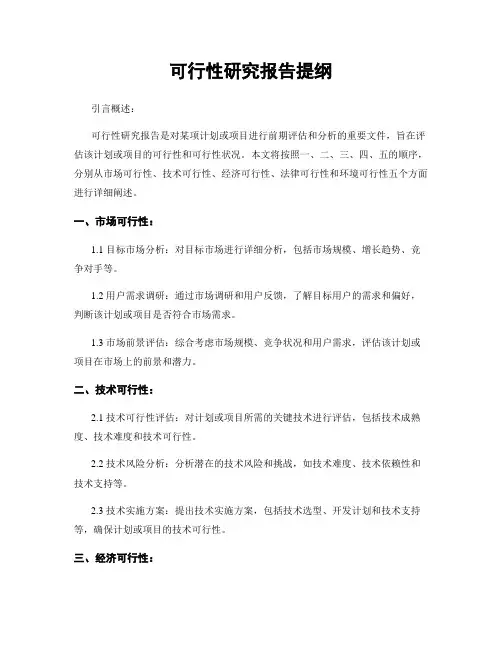 可行性研究报告提纲

引言概述：

可行性研究报告是对某项计划或项目进行前期评估和分析的重要文件，旨在评估该计划或项目的可行性和可行性状况。本文将按照一、二、三、四、五的顺序，分别从市场可行性、技术可行性、经济可行性、法律可行性和环境可行性五个方面进行详细阐述。

一、市场可行性：

1.1 目标市场分析：对目标市场进行详细分析，包括市场规模、增长趋势、竞争对手等。

1.2 用户需求调研：通过市场调研和用户反馈，了解目标用户的需求和偏好，判断该计划或项目是否符合市场需求。

1.3 市场前景评估：综合考虑市场规模、竞争状况和用户需求，评估该计划或项目在市场上的前景和潜力。

二、技术可行性：

2.1 技术可行性评估：对计划或项目所需的关键技术进行评估，包括技术成熟度、技术难度和技术可行性。

2.2 技术风险分析：分析潜在的技术风险和挑战，如技术难度、技术依赖性和技术支持等。

2.3 技术实施方案：提出技术实施方案，包括技术选型、开发计划和技术支持等，确保计划或项目的技术可行性。

三、经济可行性：